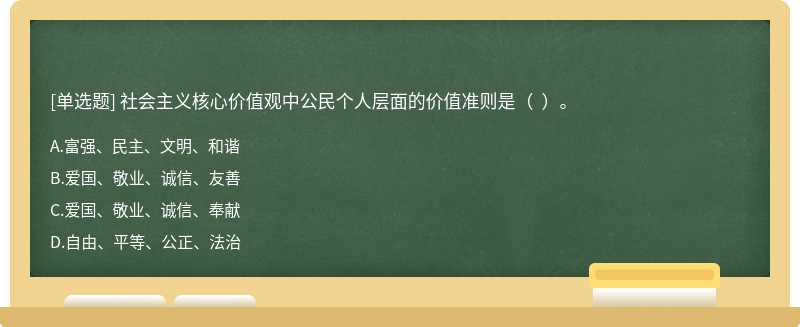 [单选题] 社会主义核心价值观中公民个人层面的价值准则是（ ）。

A.富强、民主、文明、和谐
B.爱国、敬业、诚信、友善
C.爱国、敬业、诚信、奉献
D.自由、平等、公正、法治